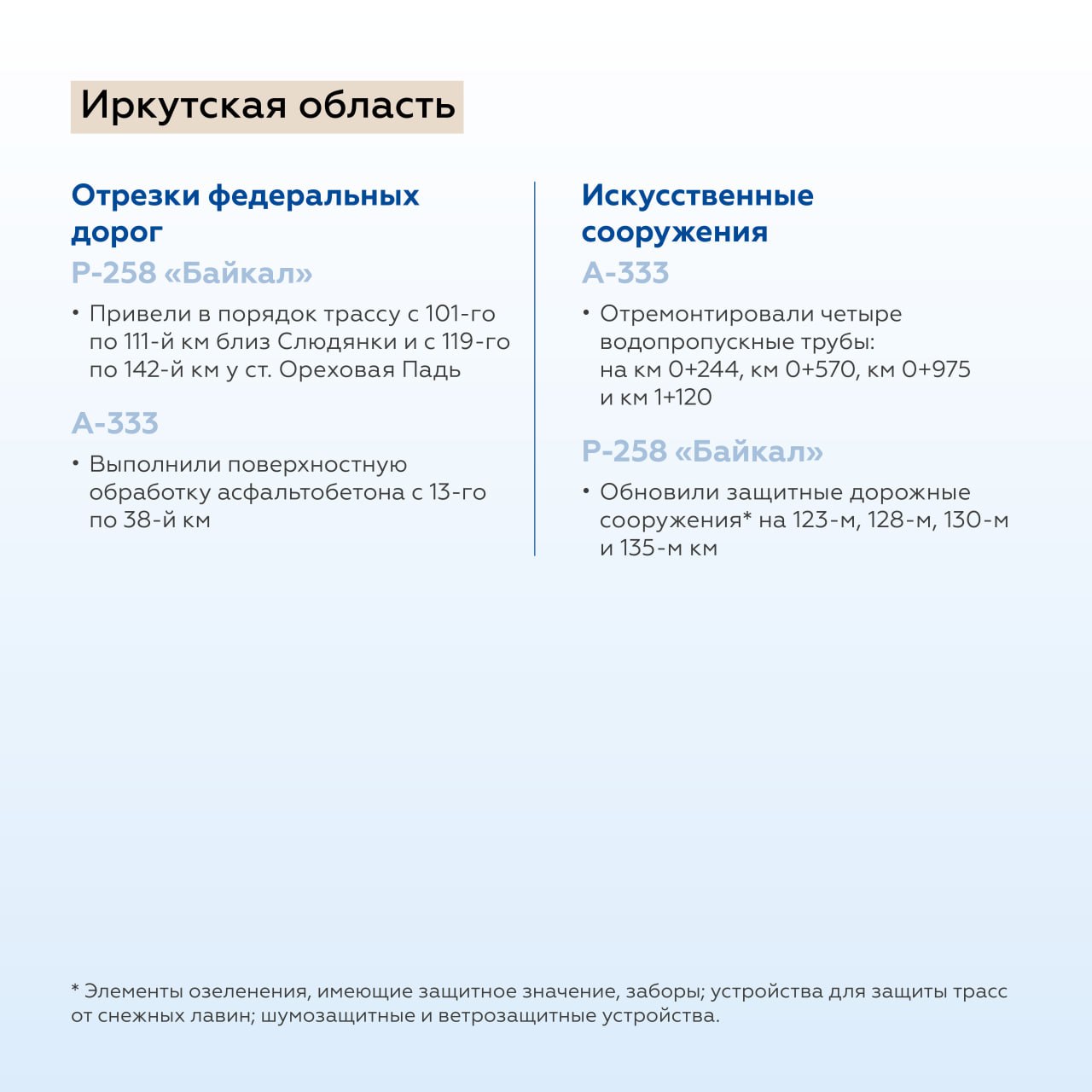 Иркутская область

Отрезки федеральных дорог

Р-258 «Байкал»

• Привели в порядок трассу с 101-го по 111-й км близ Слюдянки и с 119-го по 142-й км у ст. Ореховая Падь

А-333

• Выполнили поверхностную обработку асфальтобетона с 13-го по 38-й км

Искусственные сооружения

А-333

• Отремонтировали четыре водопропускные трубы: на км 0+244, км 0+570, км 0+975 и км 1+120

Р-258 «Байкал»

• Обновили защитные дорожные сооружения* на 123-м, 128-м, 130-м и 135-м км

* Элементы озеленения, имеющие защитное значение, заборы; устройства для защиты трасс от снежных лавин; шумозащитные и ветрозащитные устройства.